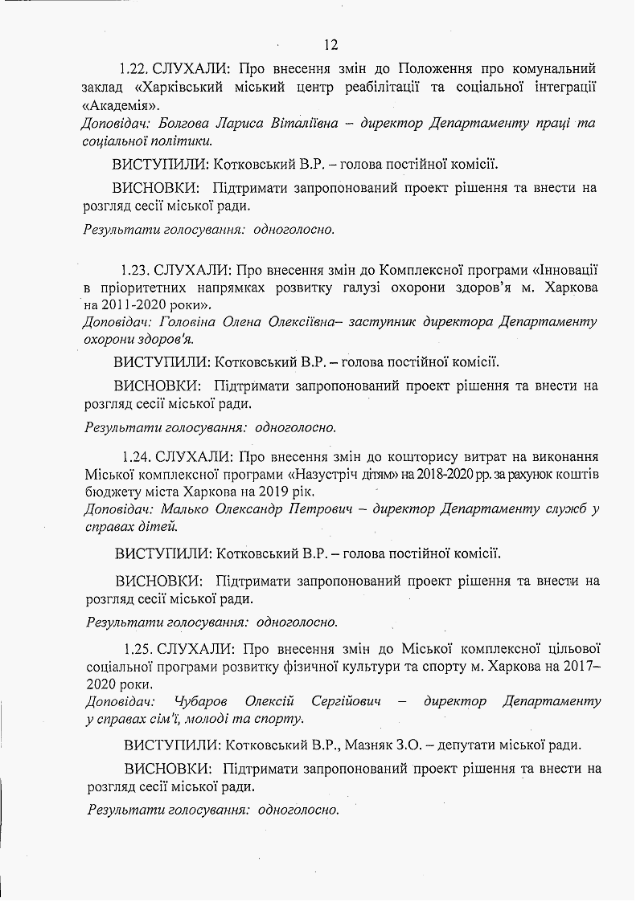 12

1.22. СЛУХАЛИ: Про внесення змін до Положення про комунальний заклад «Харківський міський центр реабілітації та соціальної інтеграції «Академія».
Доповідач: Болгова Лариса Віталіївна – директор Департаменту праці та соціальної політики.

ВИСТУПИЛИ: Котковський В.Р. – голова постійної комісії.

ВИСНОВКИ: Підтримати запропонований проект рішення та внести на розгляд сесії міської ради.

Результати голосування: одноголосно.

1.23. СЛУХАЛИ: Про внесення змін до Комплексної програми «Інновації в пріоритетних напрямках розвитку галузі охорони здоров'я м. Харкова на 2011-2020 роки».
Доповідач: Головіна Олена Олексіївна– заступник директора Департаменту охорони здоров'я.

ВИСТУПИЛИ: Котковський В.Р. – голова постійної комісії.

ВИСНОВКИ: Підтримати запропонований проект рішення та внести на розгляд сесії міської ради.

Результати голосування: одноголосно.

1.24. СЛУХАЛИ: Про внесення змін до кошторису витрат на виконання Міської комплексної програми «Назустріч дітям» на 2018-2020 рр. за рахунок коштів бюджету міста Харкова на 2019 рік.
Доповідач: Малько Олександр Петрович – директор Департаменту служб у справах дітей.

ВИСТУПИЛИ: Котковський В.Р. – голова постійної комісії.

ВИСНОВКИ: Підтримати запропонований проект рішення та внести на розгляд сесії міської ради.

Результати голосування: одноголосно.

1.25. СЛУХАЛИ: Про внесення змін до Міської комплексної цільової соціальної програми розвитку фізичної культури та спорту м. Харкова на 2017–2020 роки.
Доповідач: Чубаров Олексій Сергійович – директор Департаменту у справах сім'ї, молоді та спорту.

ВИСТУПИЛИ: Котковський В.Р., Мазняк З.О. – депутати міської ради.

ВИСНОВКИ: Підтримати запропонований проект рішення та внести на розгляд сесії міської ради.

Результати голосування: одноголосно.